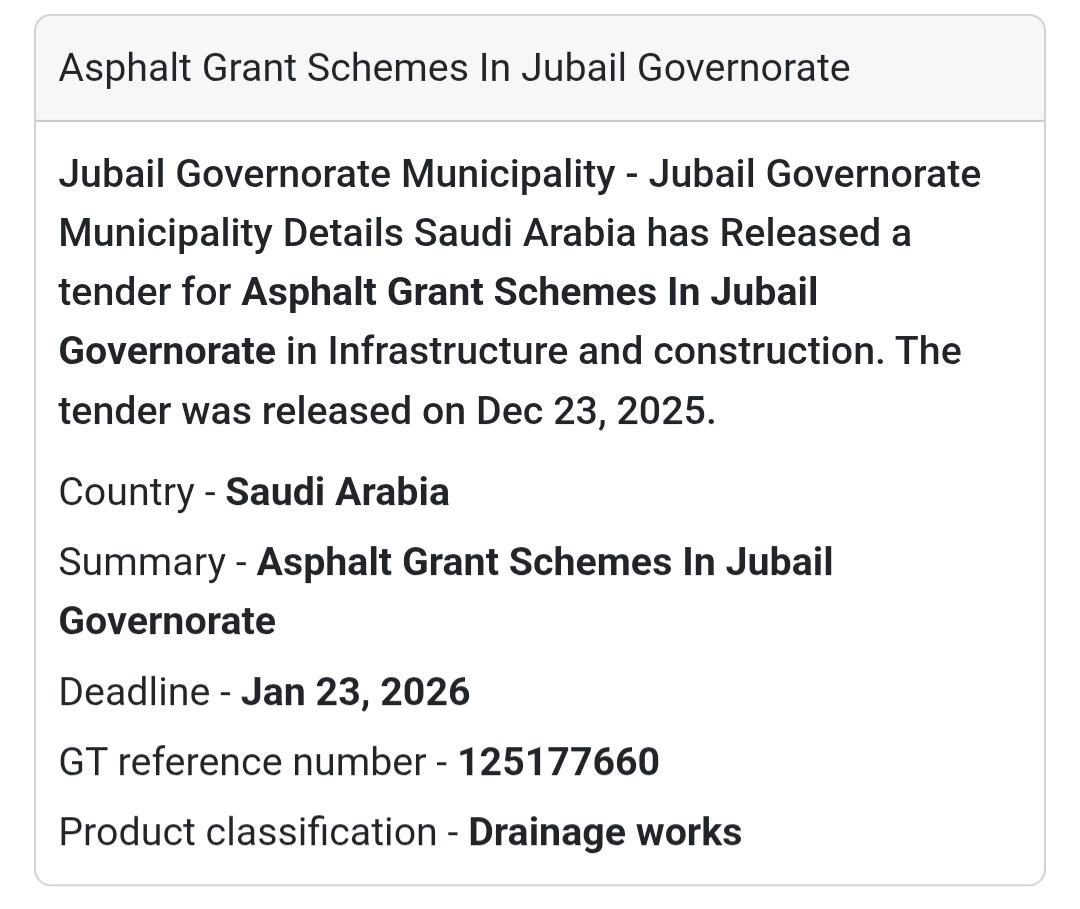 Asphalt Grant Schemes In Jubail Governorate

Jubail Governorate Municipality - Jubail Governorate Municipality Details Saudi Arabia has Released a tender for Asphalt Grant Schemes In Jubail Governorate in Infrastructure and construction. The tender was released on Dec 23, 2025.

Country - Saudi Arabia

Summary - Asphalt Grant Schemes In Jubail Governorate

Deadline - Jan 23, 2026

GT reference number - 125177660

Product classification - Drainage works